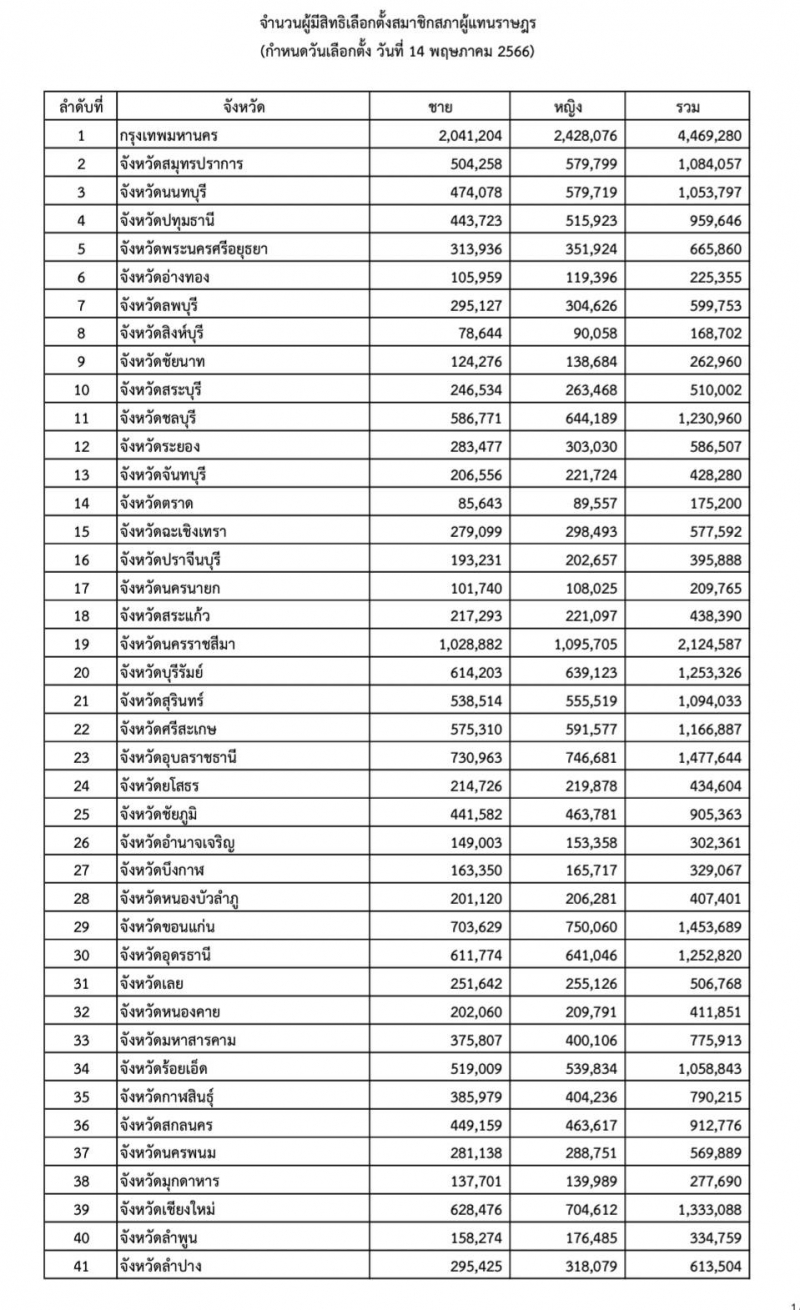 จำนวนผู้มีสิทธิเลือกตั้งสมาชิกสภาผู้แทนราษฎร
(กำหนดวันเลือกตั้ง วันที่ 14 พฤษภาคม 2566)

| ลำดับที่ | จังหวัด | ชาย | หญิง | รวม |
|---|---|---|---|---|
| 1 | กรุงเทพมหานคร | 2,041,204 | 2,428,076 | 4,469,280 |
| 2 | จังหวัดสมุทรปราการ | 504,258 | 579,799 | 1,084,057 |
| 3 | จังหวัดนนทบุรี | 474,078 | 579,719 | 1,053,797 |
| 4 | จังหวัดปทุมธานี | 443,723 | 515,923 | 959,646 |
| 5 | จังหวัดพระนครศรีอยุธยา | 313,936 | 351,924 | 665,860 |
| 6 | จังหวัดอ่างทอง | 105,959 | 119,396 | 225,355 |
| 7 | จังหวัดลพบุรี | 295,127 | 304,626 | 599,753 |
| 8 | จังหวัดสิงห์บุรี | 78,644 | 90,058 | 168,702 |
| 9 | จังหวัดชัยนาท | 124,276 | 138,684 | 262,960 |
| 10 | จังหวัดสระบุรี | 246,534 | 263,468 | 510,002 |
| 11 | จังหวัดชลบุรี | 586,771 | 644,189 | 1,230,960 |
| 12 | จังหวัดระยอง | 283,477 | 303,030 | 586,507 |
| 13 | จังหวัดจันทบุรี | 206,556 | 221,724 | 428,280 |
| 14 | จังหวัดตราด | 85,643 | 89,557 | 175,200 |
| 15 | จังหวัดฉะเชิงเทรา | 279,099 | 298,493 | 577,592 |
| 16 | จังหวัดปราจีนบุรี | 193,231 | 202,657 | 395,888 |
| 17 | จังหวัดนครนายก | 101,740 | 108,025 | 209,765 |
| 18 | จังหวัดสระแก้ว | 217,293 | 221,097 | 438,390 |
| 19 | จังหวัดนครราชสีมา | 1,028,882 | 1,095,705 | 2,124,587 |
| 20 | จังหวัดบุรีรัมย์ | 614,203 | 639,123 | 1,253,326 |
| 21 | จังหวัดสุรินทร์ | 538,514 | 555,519 | 1,094,033 |
| 22 | จังหวัดศรีสะเกษ | 575,310 | 591,577 | 1,166,887 |
| 23 | จังหวัดอุบลราชธานี | 730,963 | 746,681 | 1,477,644 |
| 24 | จังหวัดยโสธร | 214,726 | 219,878 | 434,604 |
| 25 | จังหวัดชัยภูมิ | 441,582 | 463,781 | 905,363 |
| 26 | จังหวัดอำนาจเจริญ | 149,003 | 153,358 | 302,361 |
| 27 | จังหวัดบึงกาฬ | 163,350 | 165,717 | 329,067 |
| 28 | จังหวัดหนองบัวลำภู | 201,120 | 206,281 | 407,401 |
| 29 | จังหวัดขอนแก่น | 703,629 | 750,060 | 1,453,689 |
| 30 | จังหวัดอุดรธานี | 611,774 | 641,046 | 1,252,820 |
| 31 | จังหวัดเลย | 251,642 | 255,126 | 506,768 |
| 32 | จังหวัดหนองคาย | 202,060 | 209,791 | 411,851 |
| 33 | จังหวัดมหาสารคาม | 375,807 | 400,106 | 775,913 |
| 34 | จังหวัดร้อยเอ็ด | 519,009 | 539,834 | 1,058,843 |
| 35 | จังหวัดกาฬสินธุ์ | 385,979 | 404,236 | 790,215 |
| 36 | จังหวัดสกลนคร | 449,159 | 463,617 | 912,776 |
| 37 | จังหวัดนครพนม | 281,138 | 288,751 | 569,889 |
| 38 | จังหวัดมุกดาหาร | 137,701 | 139,989 | 277,690 |
| 39 | จังหวัดเชียงใหม่ | 628,476 | 704,612 | 1,333,088 |
| 40 | จังหวัดลำพูน | 158,274 | 176,485 | 334,759 |
| 41 | จังหวัดลำปาง | 295,425 | 318,079 | 613,504 |

1